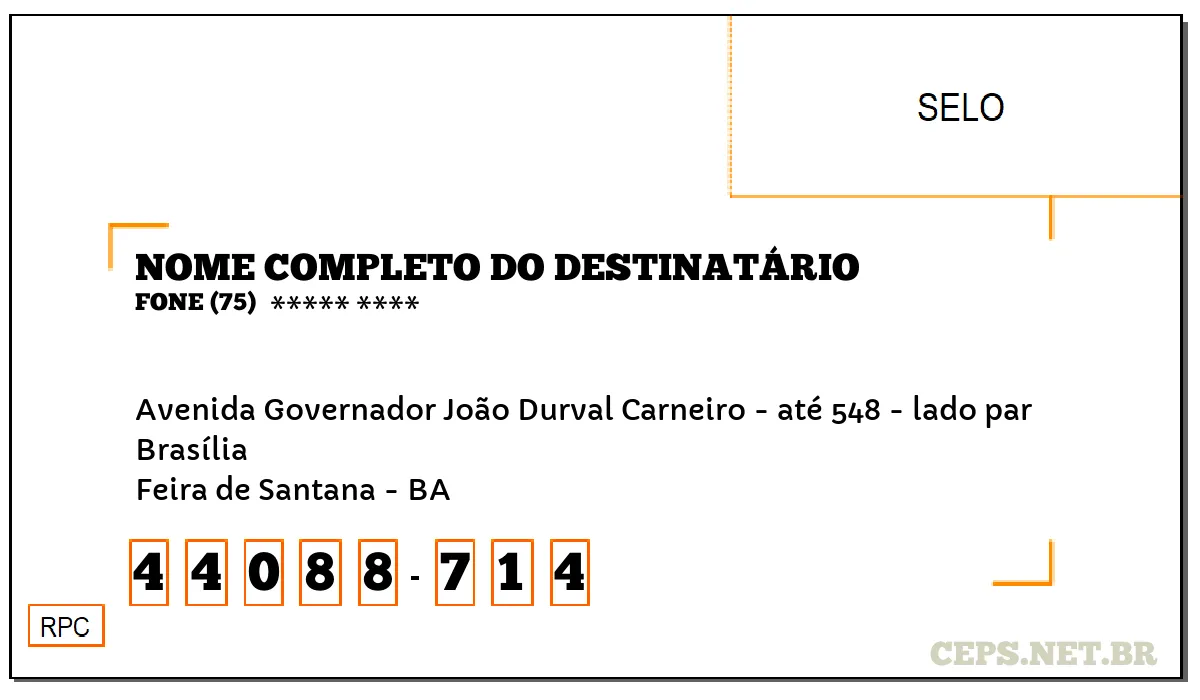 SELO

NOME COMPLETO DO DESTINATÁRIO
FONE (75) ***** ****

Avenida Governador João Durval Carneiro - até 548 - lado par
Brasília
Feira de Santana - BA

4 4 0 8 8 - 7 1 4

RPC

CEPS.NET.BR